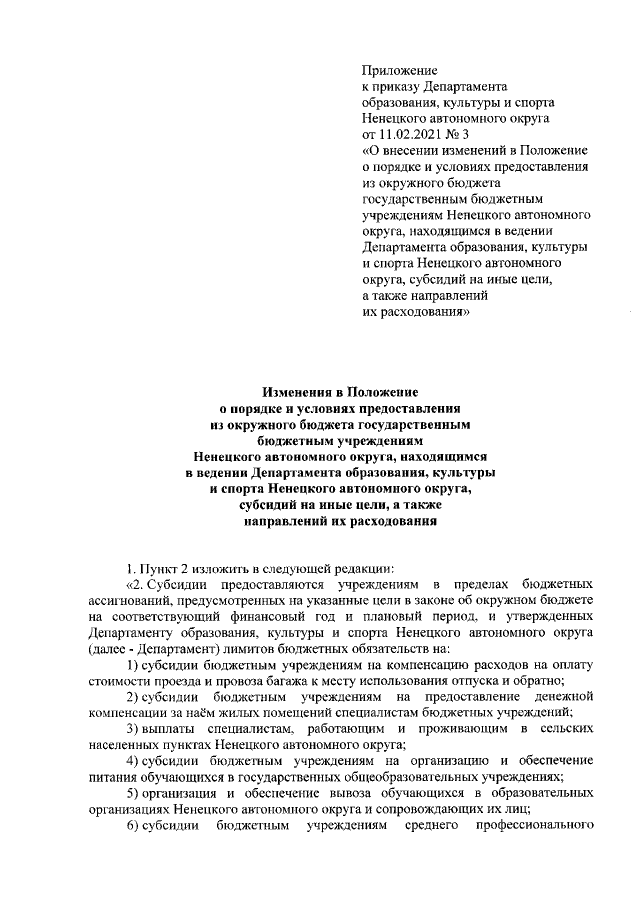 Приложение
к приказу Департамента
образования, культуры и спорта
Ненецкого автономного округа
от 11.02.2021 № 3
«О внесении изменений в Положение о порядке и условиях предоставления из окружного бюджета государственным бюджетным учреждениям Ненецкого автономного округа, находящимся в ведении Департамента образования, культуры и спорта Ненецкого автономного округа, субсидий на иные цели, а также направлений их расходования»

Изменения в Положение
о порядке и условиях предоставления
из окружного бюджета государственным
бюджетным учреждениям
Ненецкого автономного округа, находящимся
в ведении Департамента образования, культуры
и спорта Ненецкого автономного округа,
субсидий на иные цели, а также
направлений их расходования

1. Пункт 2 изложить в следующей редакции:

«2. Субсидии предоставляются учреждениям в пределах бюджетных ассигнований, предусмотренных на указанные цели в законе об окружном бюджете на соответствующий финансовый год и плановый период, и утвержденных Департаменту образования, культуры и спорта Ненецкого автономного округа (далее - Департамент) лимитов бюджетных обязательств на:

1) субсидии бюджетным учреждениям на компенсацию расходов на оплату стоимости проезда и провоза багажа к месту использования отпуска и обратно;

2) субсидии бюджетным учреждениям на предоставление денежной компенсации за наём жилых помещений специалистам бюджетных учреждений;

3) выплаты специалистам, работающим и проживающим в сельских населенных пунктах Ненецкого автономного округа;

4) субсидии бюджетным учреждениям на организацию и обеспечение питания обучающихся в государственных общеобразовательных учреждениях;

5) организация и обеспечение вывоза обучающихся в образовательных организациях Ненецкого автономного округа и сопровождающих их лиц;

6) субсидии бюджетным учреждениям среднего профессионального